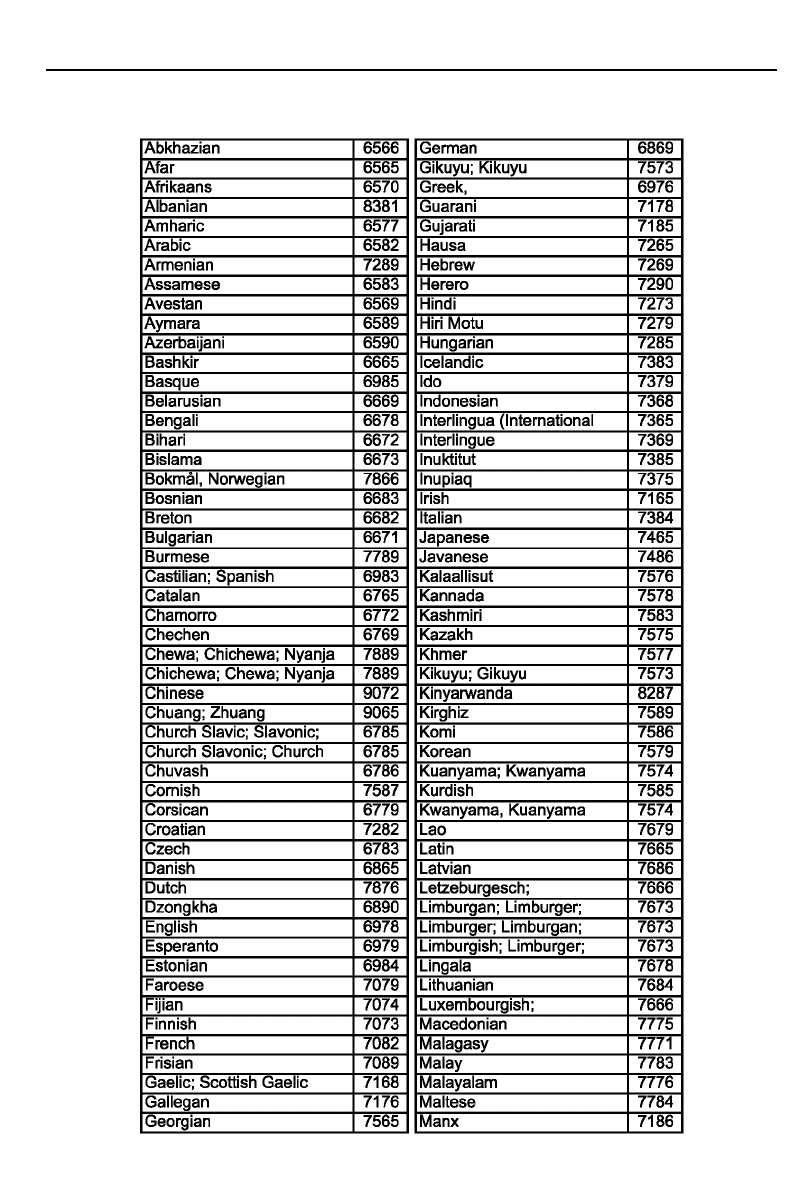 | Abkhazian | 6566 |
|---|---|
| Afar | 6565 |
| Afrikaans | 6570 |
| Albanian | 8381 |
| Amharic | 6577 |
| Arabic | 6582 |
| Armenian | 7289 |
| Assamese | 6583 |
| Avestan | 6569 |
| Aymara | 6589 |
| Azerbaijani | 6590 |
| Bashkir | 6665 |
| Basque | 6985 |
| Belarusian | 6669 |
| Bengali | 6678 |
| Bihari | 6672 |
| Bislama | 6673 |
| Bokmål, Norwegian | 7866 |
| Bosnian | 6683 |
| Breton | 6682 |
| Bulgarian | 6671 |
| Burmese | 7789 |
| Castilian; Spanish | 6983 |
| Catalan | 6765 |
| Chamorro | 6772 |
| Chechen | 6769 |
| Chewa; Chichewa; Nyanja | 7889 |
| Chichewa; Chewa; Nyanja | 7889 |
| Chinese | 9072 |
| Chuang; Zhuang | 9065 |
| Church Slavic; Slavonic; | 6785 |
| Church Slavonic; Church | 6785 |
| Chuvash | 6786 |
| Cornish | 7587 |
| Corsican | 6779 |
| Croatian | 7282 |
| Czech | 6783 |
| Danish | 6865 |
| Dutch | 7876 |
| Dzongkha | 6890 |
| English | 6978 |
| Esperanto | 6979 |
| Estonian | 6984 |
| Faroese | 7079 |
| Fijian | 7074 |
| Finnish | 7073 |
| French | 7082 |
| Frisian | 7089 |
| Gaelic; Scottish Gaelic | 7168 |
| Gallegan | 7176 |
| Georgian | 7565 |

| German | 6869 |
|---|---|
| Gikuyu; Kikuyu | 7573 |
| Greek, | 6976 |
| Guarani | 7178 |
| Gujarati | 7185 |
| Hausa | 7265 |
| Hebrew | 7269 |
| Herero | 7290 |
| Hindi | 7273 |
| Hiri Motu | 7279 |
| Hungarian | 7285 |
| Icelandic | 7383 |
| Ido | 7379 |
| Indonesian | 7368 |
| Interlingua (International | 7365 |
| Interlingue | 7369 |
| Inuktitut | 7385 |
| Inupiaq | 7375 |
| Irish | 7165 |
| Italian | 7384 |
| Japanese | 7465 |
| Javanese | 7486 |
| Kalaallisut | 7576 |
| Kannada | 7578 |
| Kashmiri | 7583 |
| Kazakh | 7575 |
| Khmer | 7577 |
| Kikuyu; Gikuyu | 7573 |
| Kinyarwanda | 8287 |
| Kirghiz | 7589 |
| Komi | 7586 |
| Korean | 7579 |
| Kuanyama; Kwanyama | 7574 |
| Kurdish | 7585 |
| Kwanyama, Kuanyama | 7574 |
| Lao | 7679 |
| Latin | 7665 |
| Latvian | 7686 |
| Letzeburgesch; | 7666 |
| Limburgan; Limburger; | 7673 |
| Limburger; Limburgan; | 7673 |
| Limburgish; Limburger; | 7673 |
| Lingala | 7678 |
| Lithuanian | 7684 |
| Luxembourgish; | 7666 |
| Macedonian | 7775 |
| Malagasy | 7771 |
| Malay | 7783 |
| Malayalam | 7776 |
| Maltese | 7784 |
| Manx | 7186 |